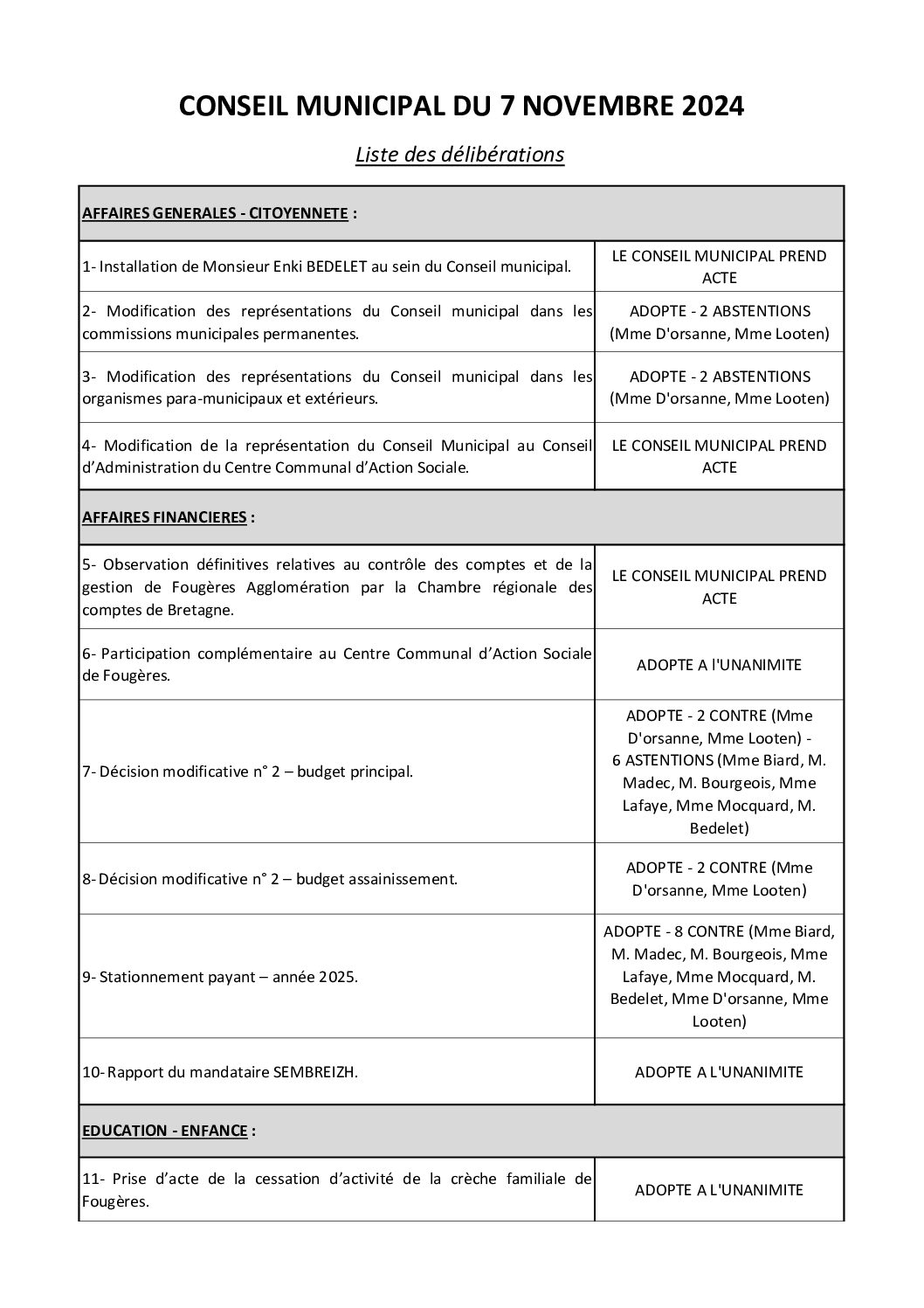 CONSEIL MUNICIPAL DU 7 NOVEMBRE 2024

Liste des délibérations

| AFFAIRES GENERALES - CITOYENNETE : | |
|---|---|
| 1- Installation de Monsieur Enki BEDELET au sein du Conseil municipal. | LE CONSEIL MUNICIPAL PREND ACTE |
| 2- Modification des représentations du Conseil municipal dans les commissions municipales permanentes. | ADOPTE - 2 ABSTENTIONS (Mme D'orsanne, Mme Looten) |
| 3- Modification des représentations du Conseil municipal dans les organismes para-municipaux et extérieurs. | ADOPTE - 2 ABSTENTIONS (Mme D'orsanne, Mme Looten) |
| 4- Modification de la représentation du Conseil Municipal au Conseil d'Administration du Centre Communal d'Action Sociale. | LE CONSEIL MUNICIPAL PREND ACTE |
| AFFAIRES FINANCIERES : | |
| 5- Observation définitives relatives au contrôle des comptes et de la gestion de Fougères Agglomération par la Chambre régionale des comptes de Bretagne. | LE CONSEIL MUNICIPAL PREND ACTE |
| 6- Participation complémentaire au Centre Communal d'Action Sociale de Fougères. | ADOPTE A l'UNANIMITE |
| 7- Décision modificative n° 2 – budget principal. | ADOPTE - 2 CONTRE (Mme D'orsanne, Mme Looten) - 6 ASTENTIONS (Mme Biard, M. Madec, M. Bourgeois, Mme Lafaye, Mme Mocquard, M. Bedelet) |
| 8- Décision modificative n° 2 – budget assainissement. | ADOPTE - 2 CONTRE (Mme D'orsanne, Mme Looten) |
| 9- Stationnement payant – année 2025. | ADOPTE - 8 CONTRE (Mme Biard, M. Madec, M. Bourgeois, Mme Lafaye, Mme Mocquard, M. Bedelet, Mme D'orsanne, Mme Looten) |
| 10- Rapport du mandataire SEMBREIZH. | ADOPTE A L'UNANIMITE |
| EDUCATION - ENFANCE : | |
| 11- Prise d'acte de la cessation d'activité de la crèche familiale de Fougères. | ADOPTE A L'UNANIMITE |